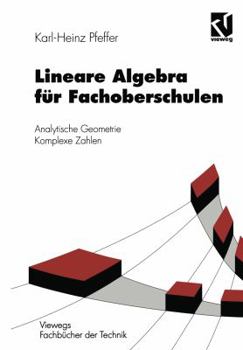 Karl-Heinz Pfeffer

vieweg

Lineare Algebra für Fachoberschulen

Analytische Geometrie
Komplexe Zahlen

Viewegs
Fachbücher der Technik